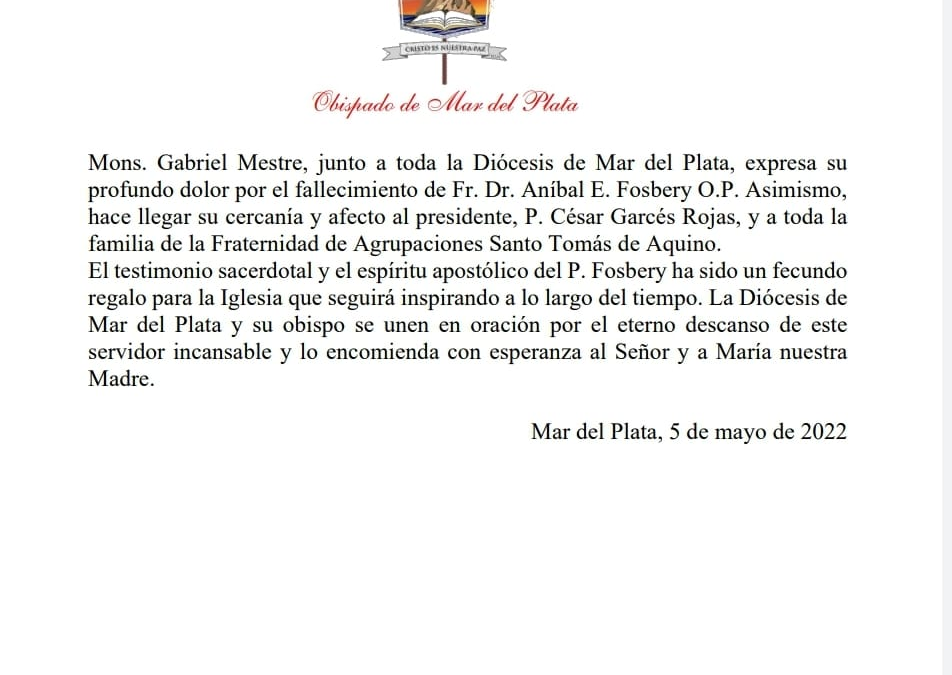 CRISTO ES NUESTRA PAZ

Obispado de Mar del Plata

Mons. Gabriel Mestre, junto a toda la Diócesis de Mar del Plata, expresa su profundo dolor por el fallecimiento de Fr. Dr. Aníbal E. Fosbery O.P. Asimismo, hace llegar su cercanía y afecto al presidente, P. César Garcés Rojas, y a toda la familia de la Fraternidad de Agrupaciones Santo Tomás de Aquino.

El testimonio sacerdotal y el espíritu apostólico del P. Fosbery ha sido un fecundo regalo para la Iglesia que seguirá inspirando a lo largo del tiempo. La Diócesis de Mar del Plata y su obispo se unen en oración por el eterno descanso de este servidor incansable y lo encomienda con esperanza al Señor y a María nuestra Madre.

Mar del Plata, 5 de mayo de 2022